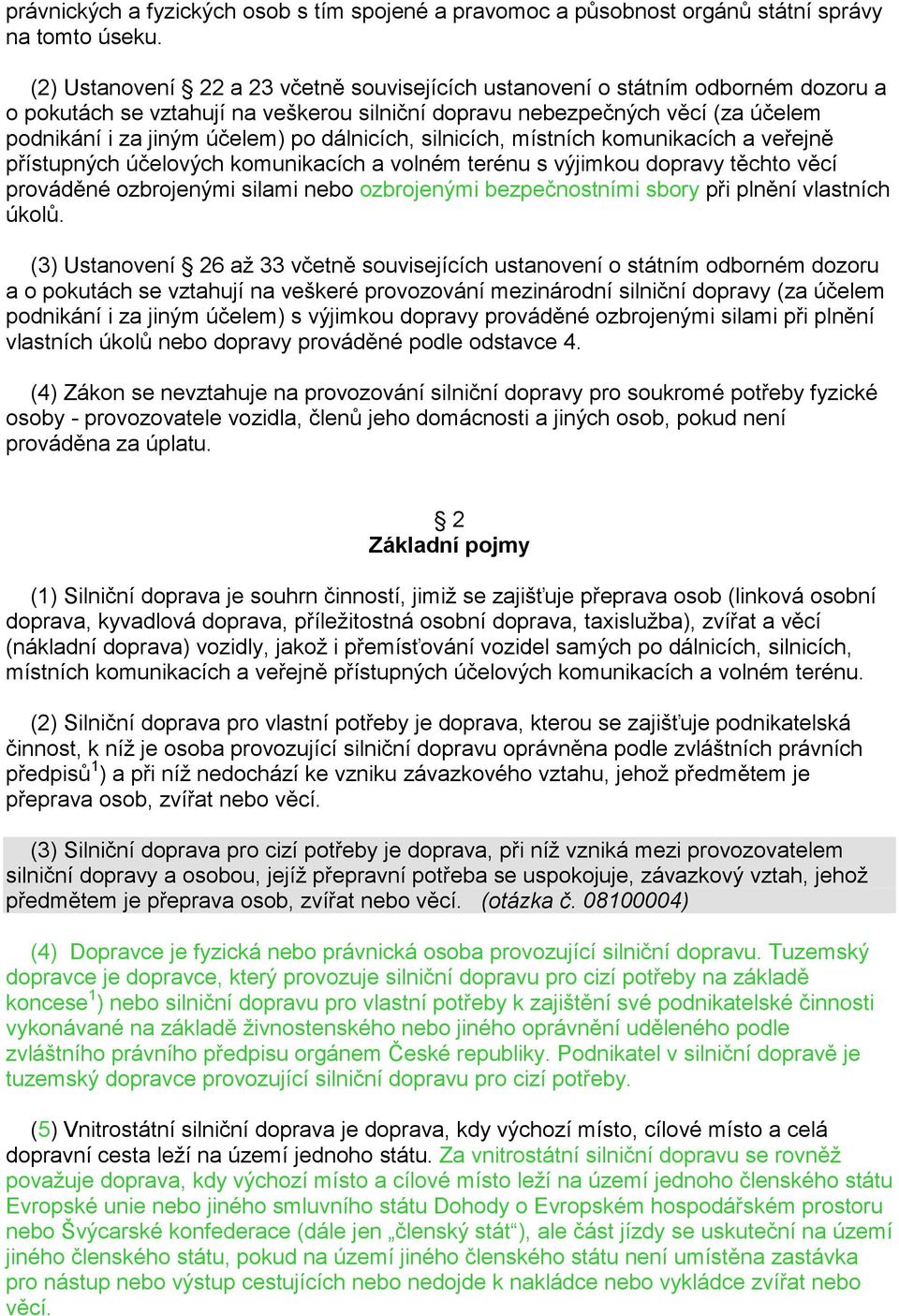 právnických a fyzických osob s tím spojené a pravomoc a působnost orgánů státní správy na tomto úseku.

(2) Ustanovení § 22 a 23 včetně souvisejících ustanovení o státním odborném dozoru a o pokutách se vztahují na veškerou silniční dopravu nebezpečných věcí (za účelem podnikání i za jiným účelem) po dálnicích, silnicích, místních komunikacích a veřejně přístupných účelových komunikacích a volném terénu s výjimkou dopravy těchto věcí prováděné ozbrojenými silami nebo ozbrojenými bezpečnostními sbory při plnění vlastních úkolů.

(3) Ustanovení § 26 až 33 včetně souvisejících ustanovení o státním odborném dozoru a o pokutách se vztahují na veškeré provozování mezinárodní silniční dopravy (za účelem podnikání i za jiným účelem) s výjimkou dopravy prováděné ozbrojenými silami při plnění vlastních úkolů nebo dopravy prováděné podle odstavce 4.

(4) Zákon se nevztahuje na provozování silniční dopravy pro soukromé potřeby fyzické osoby - provozovatele vozidla, členů jeho domácnosti a jiných osob, pokud není prováděna za úplatu.

§ 2
Základní pojmy

(1) Silniční doprava je souhrn činností, jimiž se zajišťuje přeprava osob (linková osobní doprava, kyvadlová doprava, příležitostná osobní doprava, taxislužba), zvířat a věcí (nákladní doprava) vozidly, jakož i přemísťování vozidel samých po dálnicích, silnicích, místních komunikacích a veřejně přístupných účelových komunikacích a volném terénu.

(2) Silniční doprava pro vlastní potřeby je doprava, kterou se zajišťuje podnikatelská činnost, k níž je osoba provozující silniční dopravu oprávněna podle zvláštních právních předpisů$^1$) a při níž nedochází ke vzniku závazkového vztahu, jehož předmětem je přeprava osob, zvířat nebo věcí.

(3) Silniční doprava pro cizí potřeby je doprava, při níž vzniká mezi provozovatelem silniční dopravy a osobou, jejíž přepravní potřeba se uspokojuje, závazkový vztah, jehož předmětem je přeprava osob, zvířat nebo věcí. (otázka č. 08100004)

(4) Dopravce je fyzická nebo právnická osoba provozující silniční dopravu. Tuzemský dopravce je dopravce, který provozuje silniční dopravu pro cizí potřeby na základě koncese$^1$) nebo silniční dopravu pro vlastní potřeby k zajištění své podnikatelské činnosti vykonávané na základě živnostenského nebo jiného oprávnění uděleného podle zvláštního právního předpisu orgánem České republiky. Podnikatel v silniční dopravě je tuzemský dopravce provozující silniční dopravu pro cizí potřeby.

(5) Vnitrostátní silniční doprava je doprava, kdy výchozí místo, cílové místo a celá dopravní cesta leží na území jednoho státu. Za vnitrostátní silniční dopravu se rovněž považuje doprava, kdy výchozí místo a cílové místo leží na území jednoho členského státu Evropské unie nebo jiného smluvního státu Dohody o Evropském hospodářském prostoru nebo Švýcarské konfederace (dále jen „členský stát“), ale část jízdy se uskuteční na území jiného členského státu, pokud na území jiného členského státu není umístěna zastávka pro nástup nebo výstup cestujících nebo nedojde k nakládce nebo vykládce zvířat nebo věcí.